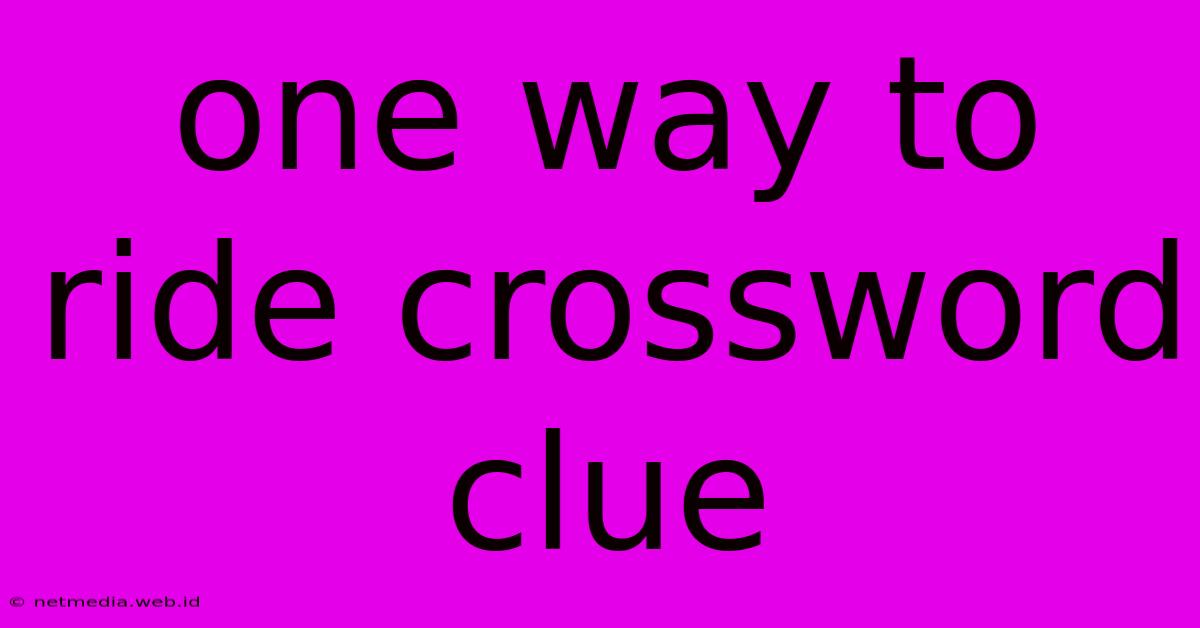 one way to ride crossword clue

© netmedia.web.id